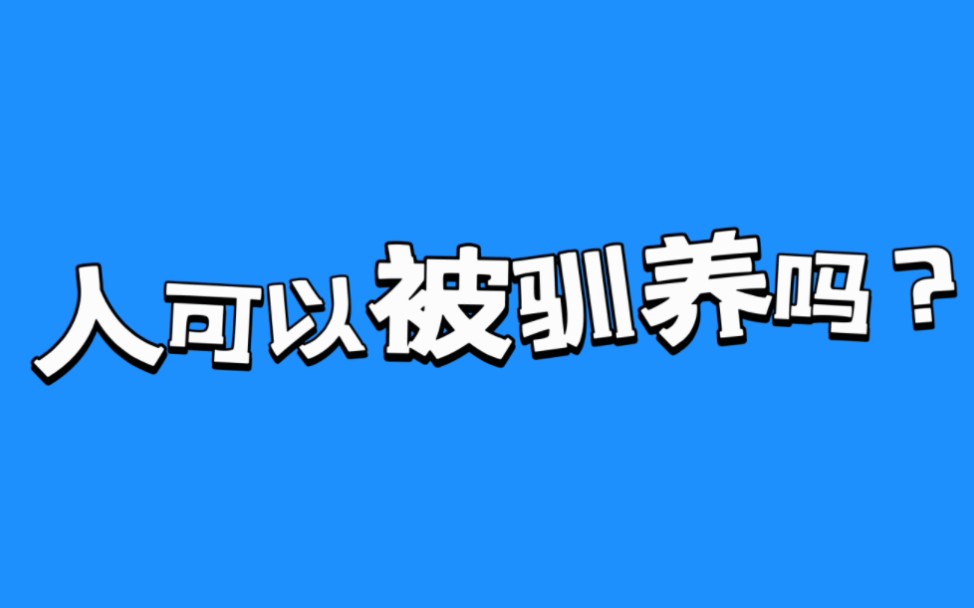 人可以被驯养吗？